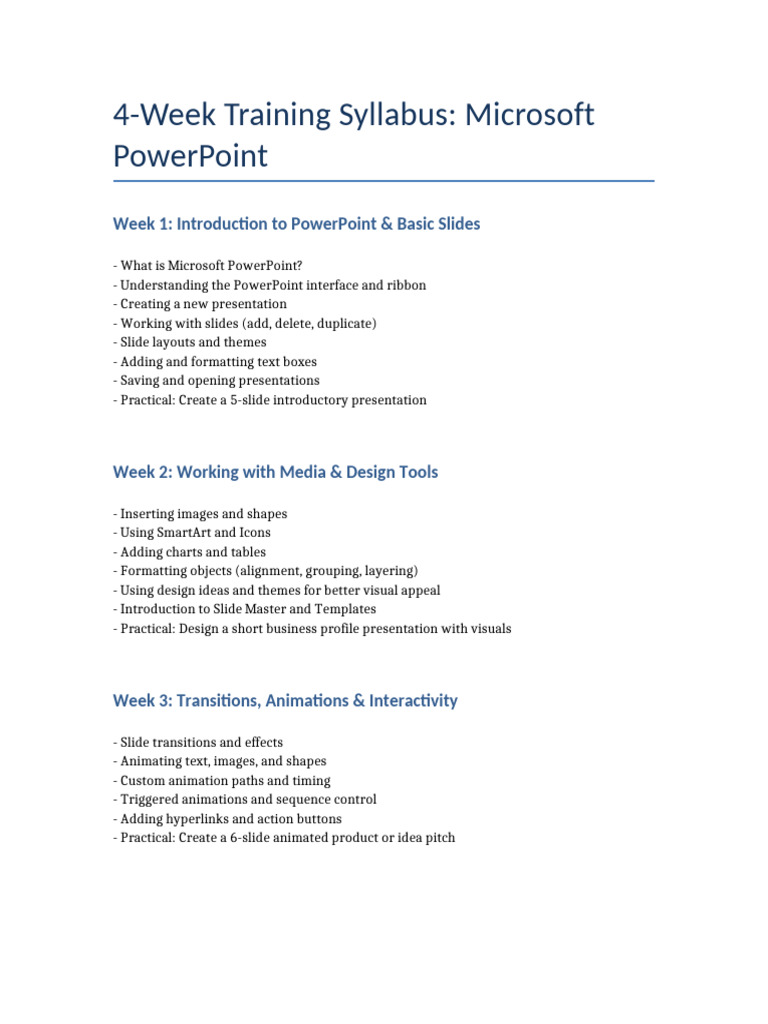 4-Week Training Syllabus: Microsoft PowerPoint

Week 1: Introduction to PowerPoint & Basic Slides

- What is Microsoft PowerPoint?
- Understanding the PowerPoint interface and ribbon
- Creating a new presentation
- Working with slides (add, delete, duplicate)
- Slide layouts and themes
- Adding and formatting text boxes
- Saving and opening presentations
- Practical: Create a 5-slide introductory presentation

Week 2: Working with Media & Design Tools

- Inserting images and shapes
- Using SmartArt and Icons
- Adding charts and tables
- Formatting objects (alignment, grouping, layering)
- Using design ideas and themes for better visual appeal
- Introduction to Slide Master and Templates
- Practical: Design a short business profile presentation with visuals

Week 3: Transitions, Animations & Interactivity

- Slide transitions and effects
- Animating text, images, and shapes
- Custom animation paths and timing
- Triggered animations and sequence control
- Adding hyperlinks and action buttons
- Practical: Create a 6-slide animated product or idea pitch